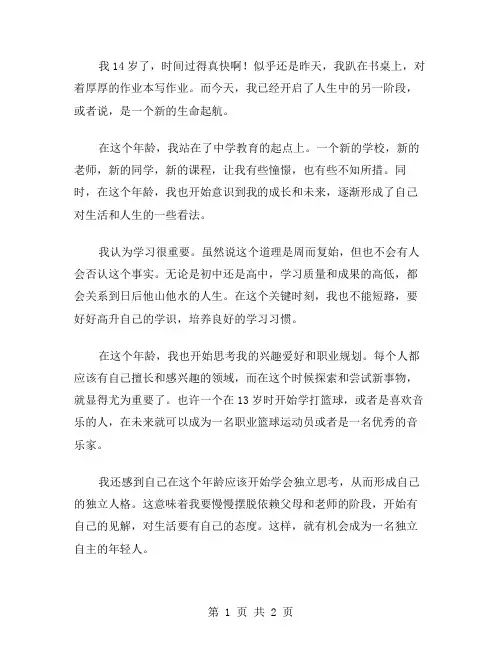 我 14 岁了，时间过得真快啊！似乎还是昨天，我趴在书桌上，对着厚厚的作业本写作业。而今天，我已经开启了人生中的另一阶段，或者说，是一个新的生命起航。

在这个年龄，我站在了中学教育的起点上。一个新的学校，新的老师，新的同学，新的课程，让我有些憧憬，也有些不知所措。同时，在这个年龄，我也开始意识到我的成长和未来，逐渐形成了自己对生活和人生的一些看法。

我认为学习很重要。虽然说这个道理是周而复始，但也不会有人会否认这个事实。无论是初中还是高中，学习质量和成果的高低，都会关系到日后他山他水的人生。在这个关键时刻，我也不能短路，要好好高升自己的学识，培养良好的学习习惯。

在这个年龄，我也开始思考我的兴趣爱好和职业规划。每个人都应该有自己擅长和感兴趣的领域，而在这个时候探索和尝试新事物，就显得尤为重要了。也许一个在 13 岁时开始学打篮球，或者是喜欢音乐的人，在未来就可以成为一名职业篮球运动员或者是一名优秀的音乐家。

我还感到自己在这个年龄应该开始学会独立思考，从而形成自己的独立人格。这意味着我要慢慢摆脱依赖父母和老师的阶段，开始有自己的见解，对生活要有自己的态度。这样，就有机会成为一名独立自主的年轻人。

第 1 页 共 2 页